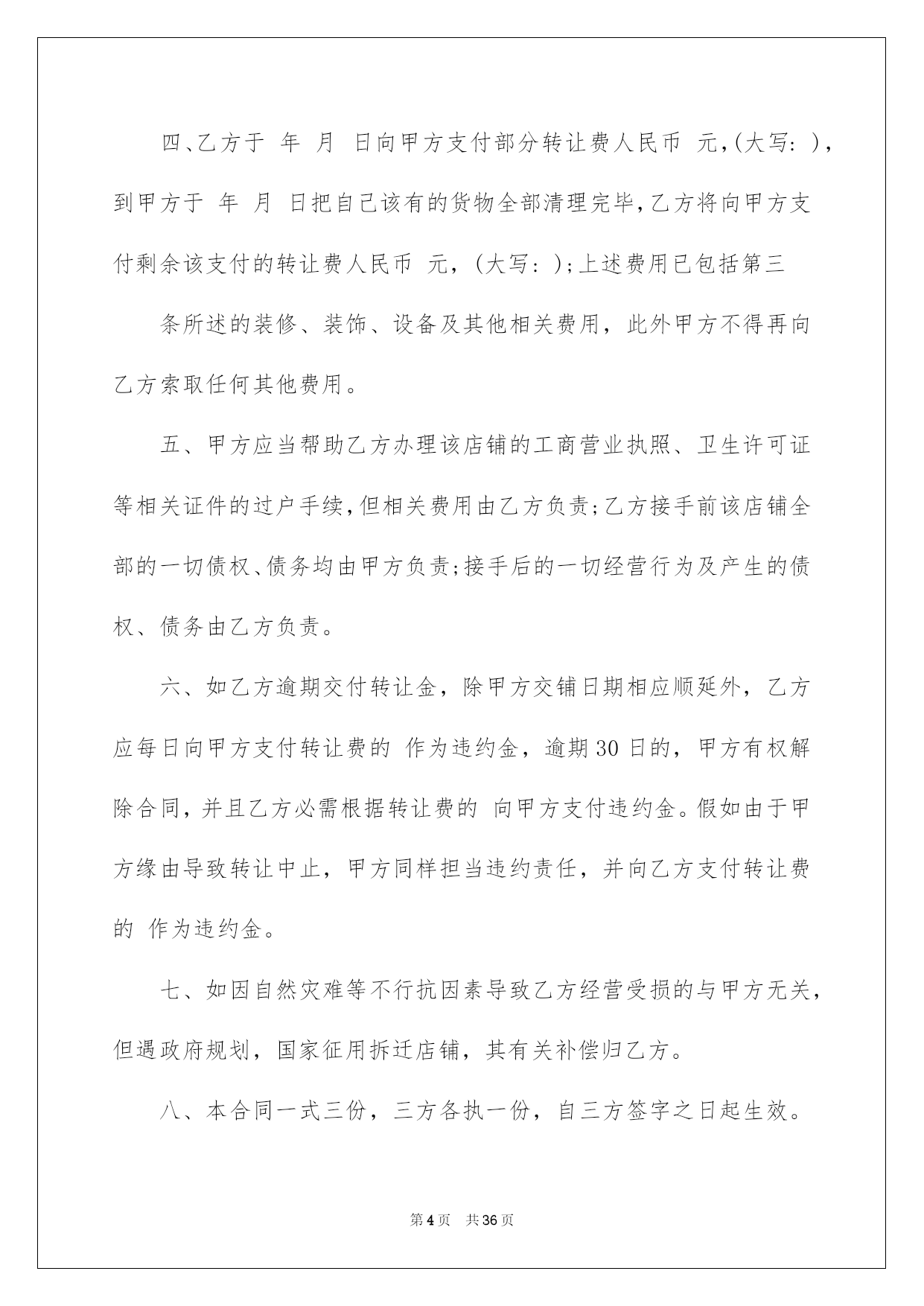 四、乙方于 年 月 日向甲方支付部分转让费人民币 元,(大写: ),到甲方于 年 月 日把自己该有的货物全部清理完毕,乙方将向甲方支付剩余该支付的转让费人民币 元,(大写: );上述费用已包括第三

条所述的装修、装饰、设备及其他相关费用,此外甲方不得再向乙方索取任何其他费用。

五、甲方应当帮助乙方办理该店铺的工商营业执照、卫生许可证等相关证件的过户手续,但相关费用由乙方负责;乙方接手前该店铺全部的一切债权、债务均由甲方负责;接手后的一切经营行为及产生的债权、债务由乙方负责。

六、如乙方逾期交付转让金,除甲方交铺日期相应顺延外,乙方应每日向甲方支付转让费的 作为违约金,逾期30日的,甲方有权解除合同,并且乙方必需根据转让费的 向甲方支付违约金。假如由于甲方缘由导致转让中止,甲方同样担当违约责任,并向乙方支付转让费的 作为违约金。

七、如因自然灾难等不行抗因素导致乙方经营受损的与甲方无关,但遇政府规划,国家征用拆迁店铺,其有关补偿归乙方。

八、本合同一式三份,三方各执一份,自三方签字之日起生效。

第4页 共36页